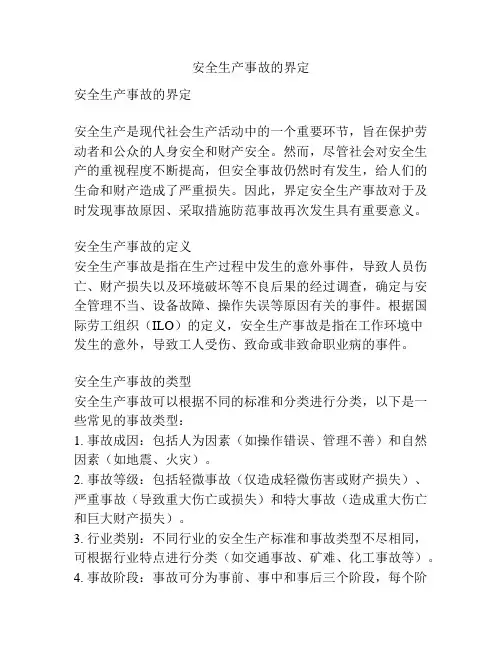 安全生产事故的界定

安全生产事故的界定

安全生产是现代社会生产活动中的一个重要环节，旨在保护劳动者和公众的人身安全和财产安全。然而，尽管社会对安全生产的重视程度不断提高，但安全事故仍然时有发生，给人们的生命和财产造成了严重损失。因此，界定安全生产事故对于及时发现事故原因、采取措施防范事故再次发生具有重要意义。

安全生产事故的定义
安全生产事故是指在生产过程中发生的意外事件，导致人员伤亡、财产损失以及环境破坏等不良后果的经过调查，确定与安全管理不当、设备故障、操作失误等原因有关的事件。根据国际劳工组织（ILO）的定义，安全生产事故是指在工作环境中发生的意外，导致工人受伤、致命或非致命职业病的事件。

安全生产事故的类型
安全生产事故可以根据不同的标准和分类进行分类，以下是一些常见的事故类型：
1. 事故成因：包括人为因素（如操作错误、管理不善）和自然因素（如地震、火灾）。
2. 事故等级：包括轻微事故（仅造成轻微伤害或财产损失）、严重事故（导致重大伤亡或损失）和特大事故（造成重大伤亡和巨大财产损失）。
3. 行业类别：不同行业的安全生产标准和事故类型不尽相同，可根据行业特点进行分类（如交通事故、矿难、化工事故等）。
4. 事故阶段：事故可分为事前、事中和事后三个阶段，每个阶